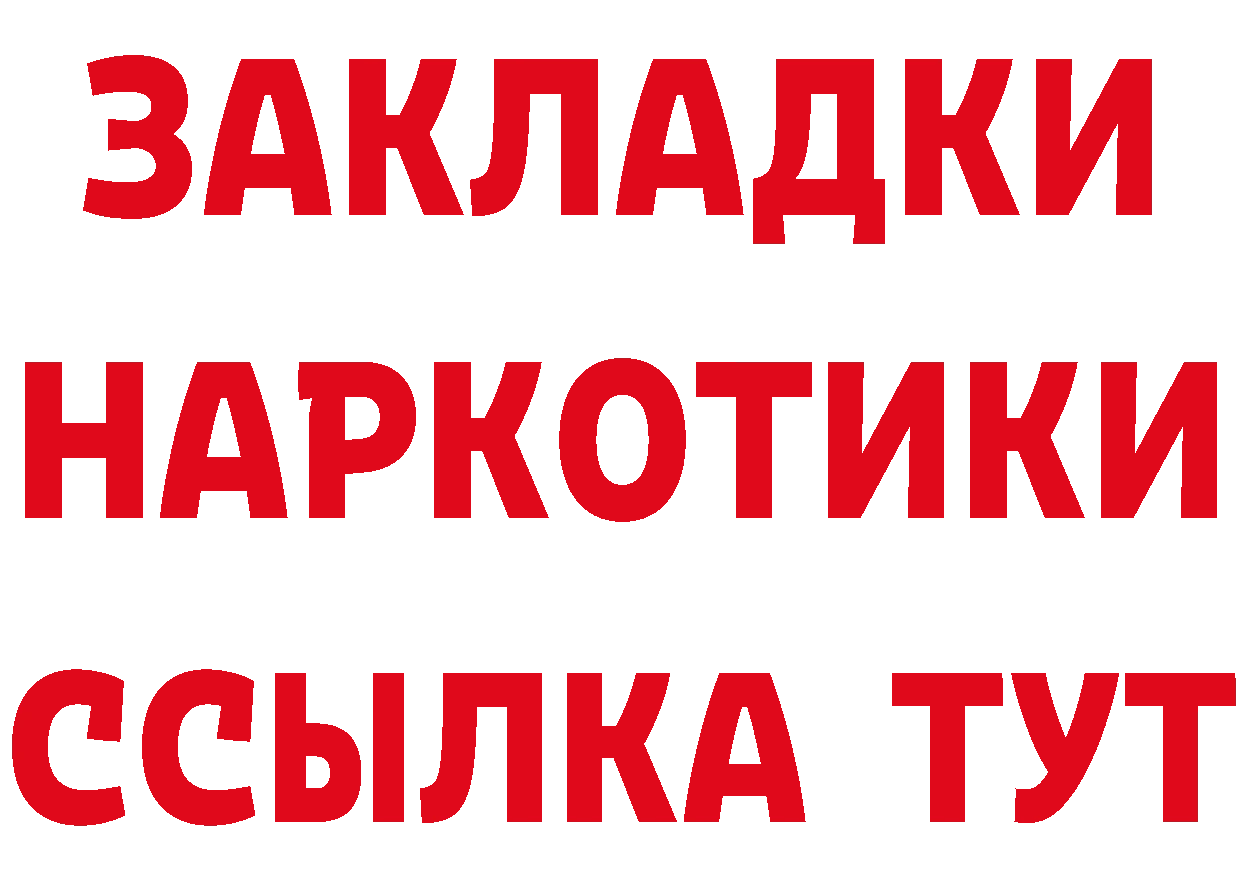 ЗАКЛАДКИ НАРКОТИКИ ССЫЛКА ТУТ